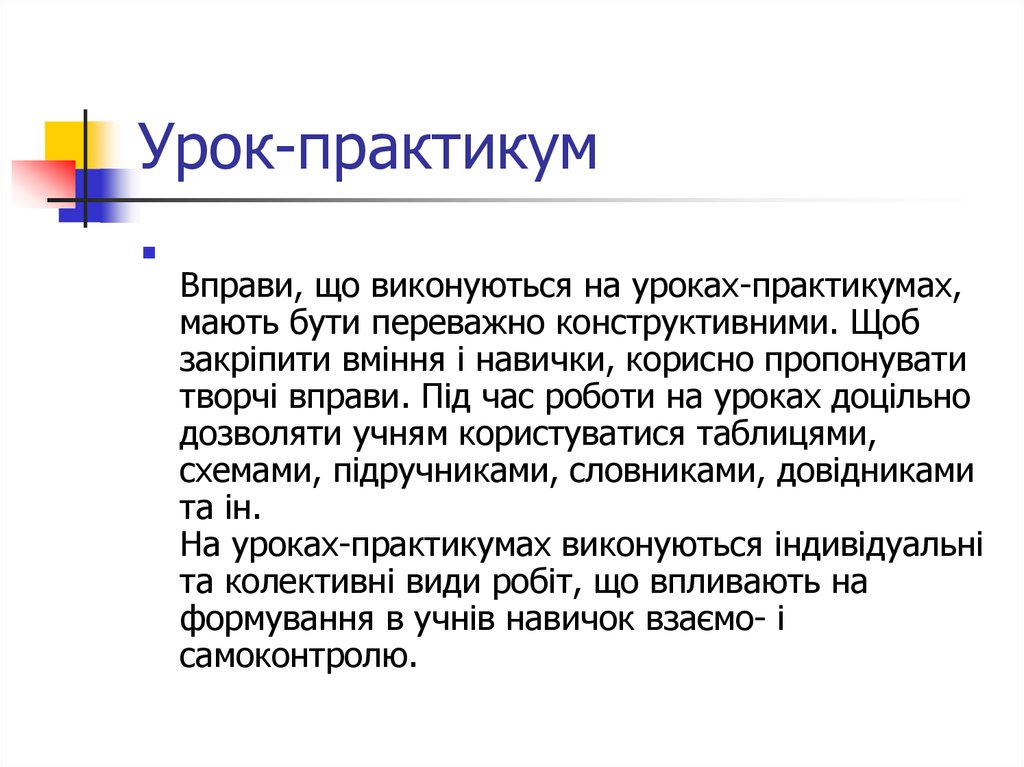 Урок-практикум

Вправи, що виконуються на уроках-практикумах, мають бути переважно конструктивними. Щоб закріпити вміння і навички, корисно пропонувати творчі вправи. Під час роботи на уроках доцільно дозволяти учням користуватися таблицями, схемами, підручниками, словниками, довідниками та ін.
На уроках-практикумах виконуються індивідуальні та колективні види робіт, що впливають на формування в учнів навичок взаємо- і самоконтролю.